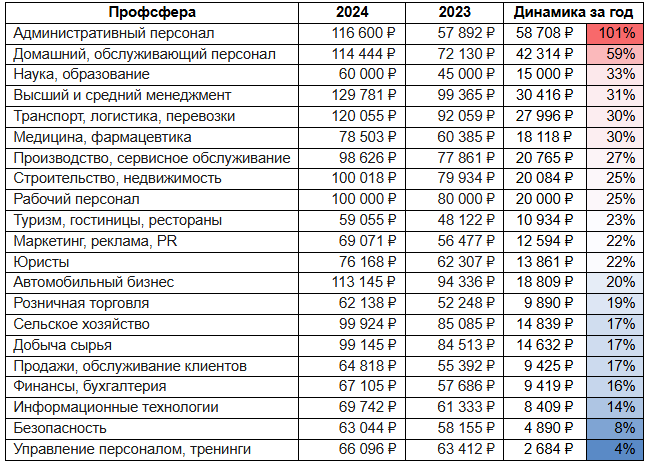 | Профсфера | 2024 | 2023 | Динамика за год | |
|---|---|---|---|---|
| Административный персонал | 116 600 ₽ | 57 892 ₽ | 58 708 ₽ | 101% |
| Домашний, обслуживающий персонал | 114 444 ₽ | 72 130 ₽ | 42 314 ₽ | 59% |
| Наука, образование | 60 000 ₽ | 45 000 ₽ | 15 000 ₽ | 33% |
| Высший и средний менеджмент | 129 781 ₽ | 99 365 ₽ | 30 416 ₽ | 31% |
| Транспорт, логистика, перевозки | 120 055 ₽ | 92 059 ₽ | 27 996 ₽ | 30% |
| Медицина, фармацевтика | 78 503 ₽ | 60 385 ₽ | 18 118 ₽ | 30% |
| Производство, сервисное обслуживание | 98 626 ₽ | 77 861 ₽ | 20 765 ₽ | 27% |
| Строительство, недвижимость | 100 018 ₽ | 79 934 ₽ | 20 084 ₽ | 25% |
| Рабочий персонал | 100 000 ₽ | 80 000 ₽ | 20 000 ₽ | 25% |
| Туризм, гостиницы, рестораны | 59 055 ₽ | 48 122 ₽ | 10 934 ₽ | 23% |
| Маркетинг, реклама, PR | 69 071 ₽ | 56 477 ₽ | 12 594 ₽ | 22% |
| Юристы | 76 168 ₽ | 62 307 ₽ | 13 861 ₽ | 22% |
| Автомобильный бизнес | 113 145 ₽ | 94 336 ₽ | 18 809 ₽ | 20% |
| Розничная торговля | 62 138 ₽ | 52 248 ₽ | 9 890 ₽ | 19% |
| Сельское хозяйство | 99 924 ₽ | 85 085 ₽ | 14 839 ₽ | 17% |
| Добыча сырья | 99 145 ₽ | 84 513 ₽ | 14 632 ₽ | 17% |
| Продажи, обслуживание клиентов | 64 818 ₽ | 55 392 ₽ | 9 425 ₽ | 17% |
| Финансы, бухгалтерия | 67 105 ₽ | 57 686 ₽ | 9 419 ₽ | 16% |
| Информационные технологии | 69 742 ₽ | 61 333 ₽ | 8 409 ₽ | 14% |
| Безопасность | 63 044 ₽ | 58 155 ₽ | 4 890 ₽ | 8% |
| Управление персоналом, тренинги | 66 096 ₽ | 63 412 ₽ | 2 684 ₽ | 4% |